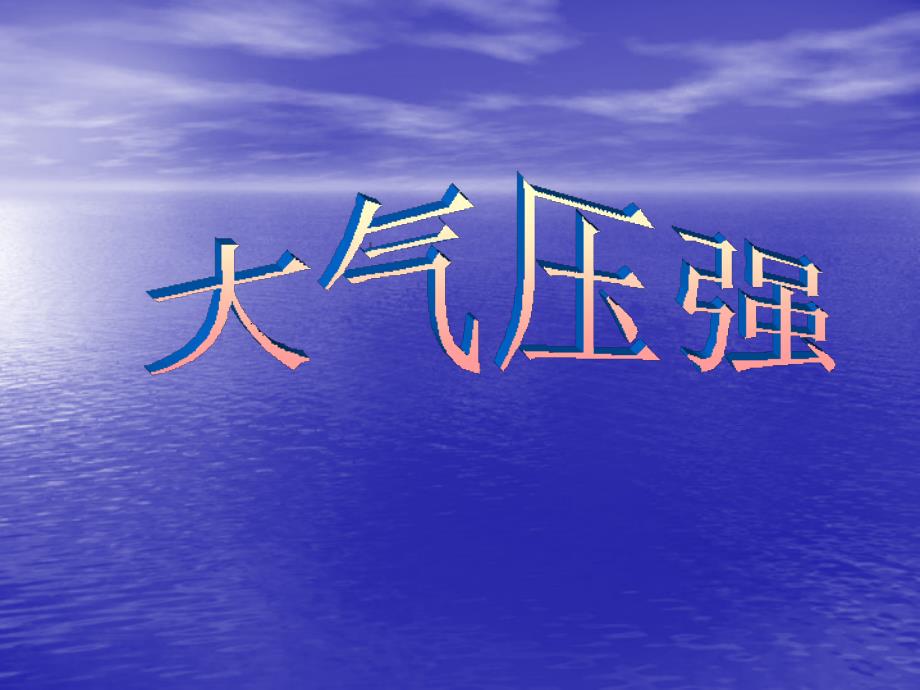 大气压强